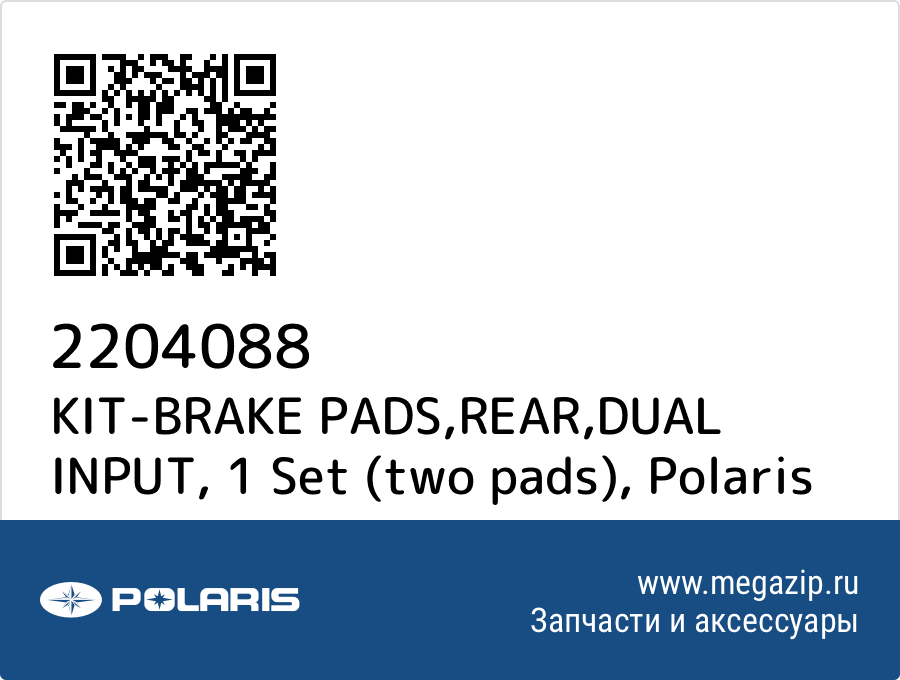 2204088
KIT-BRAKE PADS,REAR,DUAL INPUT, 1 Set (two pads), Polaris

POLARIS

www.megazip.ru
Запчасти и аксессуары